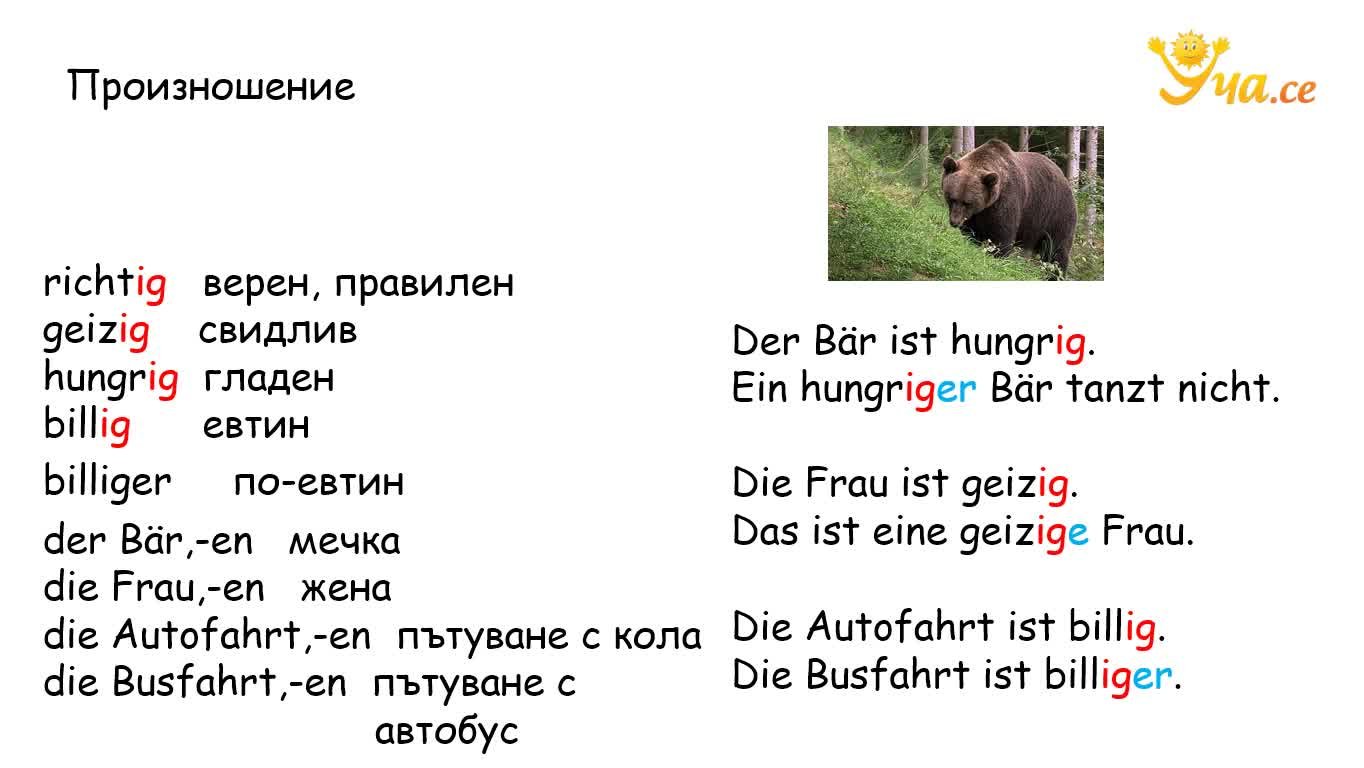 Произношение

Уча.се

richtig верен, правилен
geizig свидлив
hungrig гладен
billig евтин
billiger по-евтин
der Bär,-en мечка
die Frau,-en жена
die Autofahrt,-en пътуване с кола
die Busfahrt,-en пътуване с автобус

Der Bär ist hungrig.
Ein hungriger Bär tanzt nicht.

Die Frau ist geizig.
Das ist eine geizige Frau.

Die Autofahrt ist billig.
Die Busfahrt ist billiger.